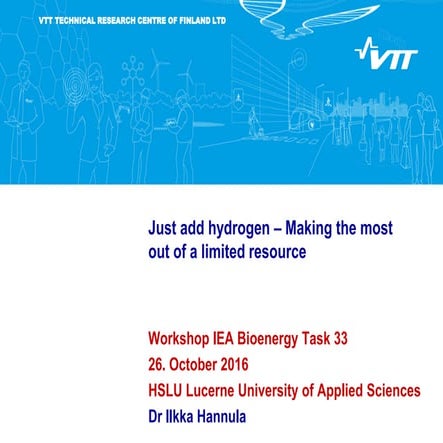 VTT TECHNICAL RESEARCH CENTRE OF FINLAND LTD

VTT

Just add hydrogen – Making the most out of a limited resource

Workshop IEA Bioenergy Task 33
26. October 2016
HSLU Lucerne University of Applied Sciences
Dr Ilkka Hannula